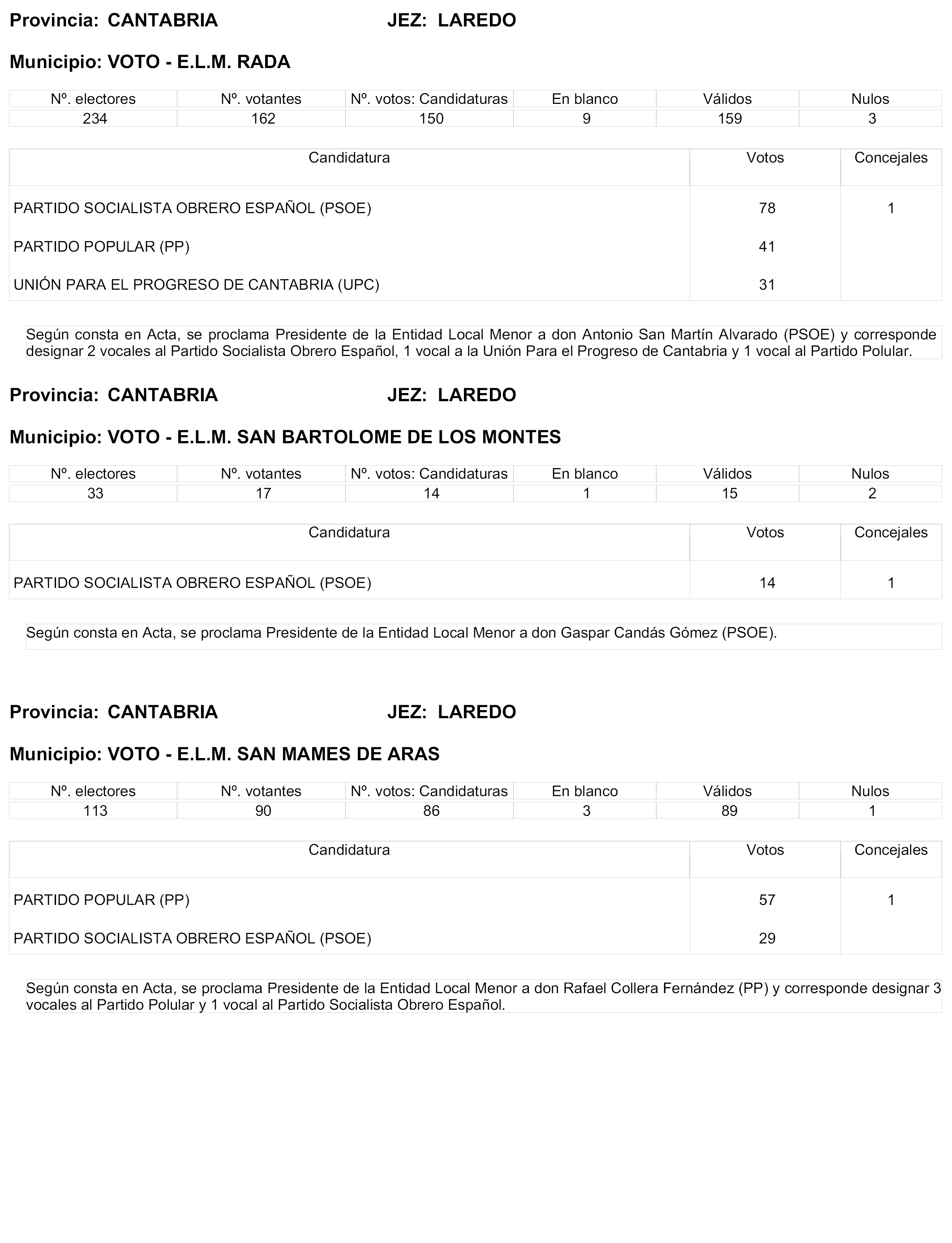 Provincia: CANTABRIA JEZ: LAREDO

Municipio: VOTO - E.L.M. RADA

| Nº. electores | Nº. votantes | Nº. votos: Candidaturas | En blanco | Válidos | Nulos |
|---|---|---|---|---|---|
| 234 | 162 | 150 | 9 | 159 | 3 |

| Candidatura | Votos | Concejales |
|---|---|---|
| PARTIDO SOCIALISTA OBRERO ESPAÑOL (PSOE) | 78 | 1 |
| PARTIDO POPULAR (PP) | 41 | |
| UNIÓN PARA EL PROGRESO DE CANTABRIA (UPC) | 31 | |

Según consta en Acta, se proclama Presidente de la Entidad Local Menor a don Antonio San Martín Alvarado (PSOE) y corresponde designar 2 vocales al Partido Socialista Obrero Español, 1 vocal a la Unión Para el Progreso de Cantabria y 1 vocal al Partido Polular.

Provincia: CANTABRIA JEZ: LAREDO

Municipio: VOTO - E.L.M. SAN BARTOLOME DE LOS MONTES

| Nº. electores | Nº. votantes | Nº. votos: Candidaturas | En blanco | Válidos | Nulos |
|---|---|---|---|---|---|
| 33 | 17 | 14 | 1 | 15 | 2 |

| Candidatura | Votos | Concejales |
|---|---|---|
| PARTIDO SOCIALISTA OBRERO ESPAÑOL (PSOE) | 14 | 1 |

Según consta en Acta, se proclama Presidente de la Entidad Local Menor a don Gaspar Candás Gómez (PSOE).

Provincia: CANTABRIA JEZ: LAREDO

Municipio: VOTO - E.L.M. SAN MAMES DE ARAS

| Nº. electores | Nº. votantes | Nº. votos: Candidaturas | En blanco | Válidos | Nulos |
|---|---|---|---|---|---|
| 113 | 90 | 86 | 3 | 89 | 1 |

| Candidatura | Votos | Concejales |
|---|---|---|
| PARTIDO POPULAR (PP) | 57 | 1 |
| PARTIDO SOCIALISTA OBRERO ESPAÑOL (PSOE) | 29 | |

Según consta en Acta, se proclama Presidente de la Entidad Local Menor a don Rafael Collera Fernández (PP) y corresponde designar 3 vocales al Partido Polular y 1 vocal al Partido Socialista Obrero Español.